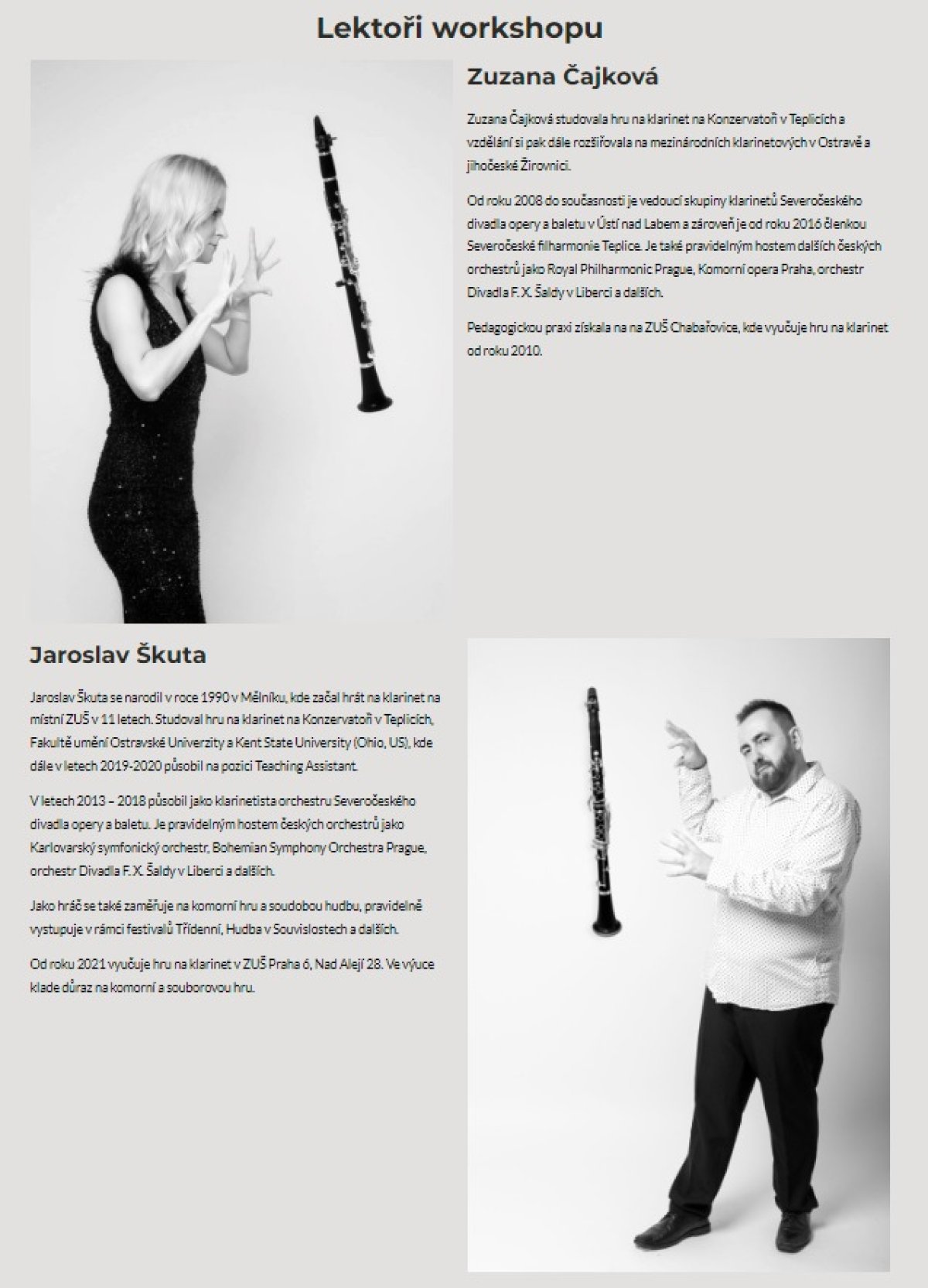 Lektoři workshopu

Zuzana Čajková

Zuzana Čajková studovala hru na klarinet na Konzervatoři v Teplicích a vzdělání si pak dále rozšiřovala na mezinárodních klarinetových v Ostravě a jihočeské Žirovnici.

Od roku 2008 do současnosti je vedoucí skupiny klarinetů Severočeského divadla opery a baletu v Ústí nad Labem a zároveň je od roku 2016 členkou Severočeské filharmonie Teplice. Je také pravidelným hostem dalších českých orchestrů jako Royal Philharmonic Prague, Komorní opera Praha, orchestr Divadla F. X. Šaldy v Liberci a dalších.

Pedagogickou praxi získala na na ZUŠ Chabařovice, kde vyučuje hru na klarinet od roku 2010.

Jaroslav Škuta

Jaroslav Škuta se narodil v roce 1990 v Mělníku, kde začal hrát na klarinet na místní ZUŠ v 11 letech. Studoval hru na klarinet na Konzervatoři v Teplicích, Fakultě umění Ostravské Univerzity a Kent State University (Ohio, US), kde dále v letech 2019-2020 působil na pozici Teaching Assistant.

V letech 2013 – 2018 působil jako klarinetista orchestru Severočeského divadla opery a baletu. Je pravidelným hostem českých orchestrů jako Karlovarský symfonický orchestr, Bohemian Symphony Orchestra Prague, orchestr Divadla F. X. Šaldy v Liberci a dalších.

Jako hráč se také zaměřuje na komorní hru a soudobou hudbu, pravidelně vystupuje v rámci festivalů Třídenní, Hudba v Souvislostech a dalších.

Od roku 2021 vyučuje hru na klarinet v ZUŠ Praha 6, Nad Alejí 28. Ve výuce klade důraz na komorní a souborovou hru.